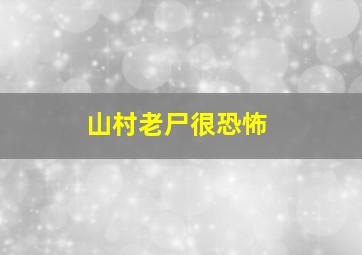 山村老尸很恐怖